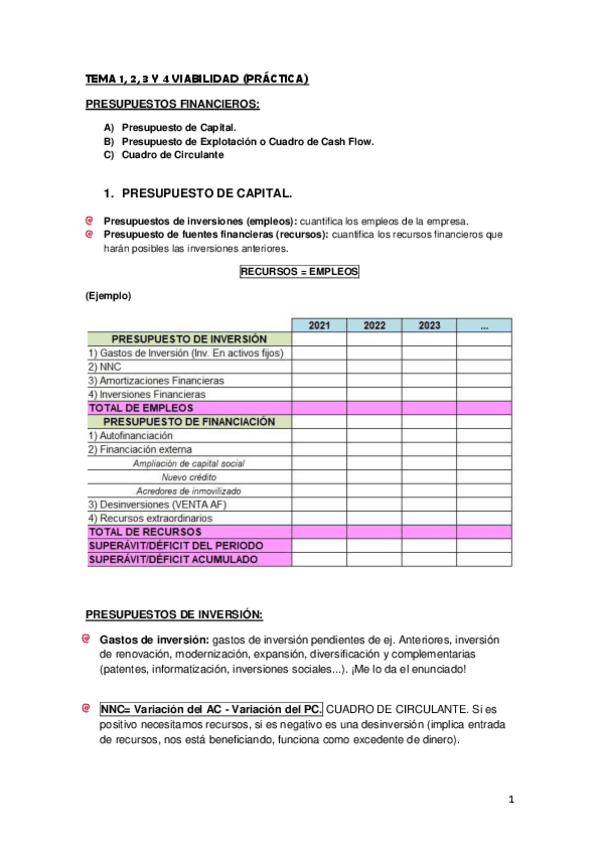 TEMA 1, 2, 3 Y 4 VIABILIDAD (PRÁCTICA)

PRESUPUESTOS FINANCIEROS:

A) Presupuesto de Capital.
B) Presupuesto de Explotación o Cuadro de Cash Flow.
C) Cuadro de Circulante

1. PRESUPUESTO DE CAPITAL.

Presupuestos de inversiones (empleos): cuantifica los empleos de la empresa.
Presupuesto de fuentes financieras (recursos): cuantifica los recursos financieros que harán posibles las inversiones anteriores.

RECURSOS = EMPLEOS

(Ejemplo)

| | 2021 | 2022 | 2023 | ... |
|---|---|---|---|---|
| PRESUPUESTO DE INVERSIÓN | | | | |
| 1) Gastos de Inversión (Inv. En activos fijos) | | | | |
| 2) NNC | | | | |
| 3) Amortizaciones Financieras | | | | |
| 4) Inversiones Financieras | | | | |
| TOTAL DE EMPLEOS | | | | |
| PRESUPUESTO DE FINANCIACIÓN | | | | |
| 1) Autofinanciación | | | | |
| 2) Financiación externa | | | | |
| Ampliación de capital social | | | | |
| Nuevo crédito | | | | |
| Acredores de inmovilizado | | | | |
| 3) Desinversiones (VENTA AF) | | | | |
| 4) Recursos extraordinarios | | | | |
| TOTAL DE RECURSOS | | | | |
| SUPERÁVIT/DÉFICIT DEL PERIODO | | | | |
| SUPERÁVIT/DÉFICIT ACUMULADO | | | | |

PRESUPUESTOS DE INVERSIÓN:

Gastos de inversión: gastos de inversión pendientes de ej. Anteriores, inversión de renovación, modernización, expansión, diversificación y complementarias (patentes, informatización, inversiones sociales...). ¡Me lo da el enunciado!

NNC= Variación del AC - Variación del PC. CUADRO DE CIRCULANTE. Si es positivo necesitamos recursos, si es negativo es una desinversión (implica entrada de recursos, nos está beneficiando, funciona como excedente de dinero).

1